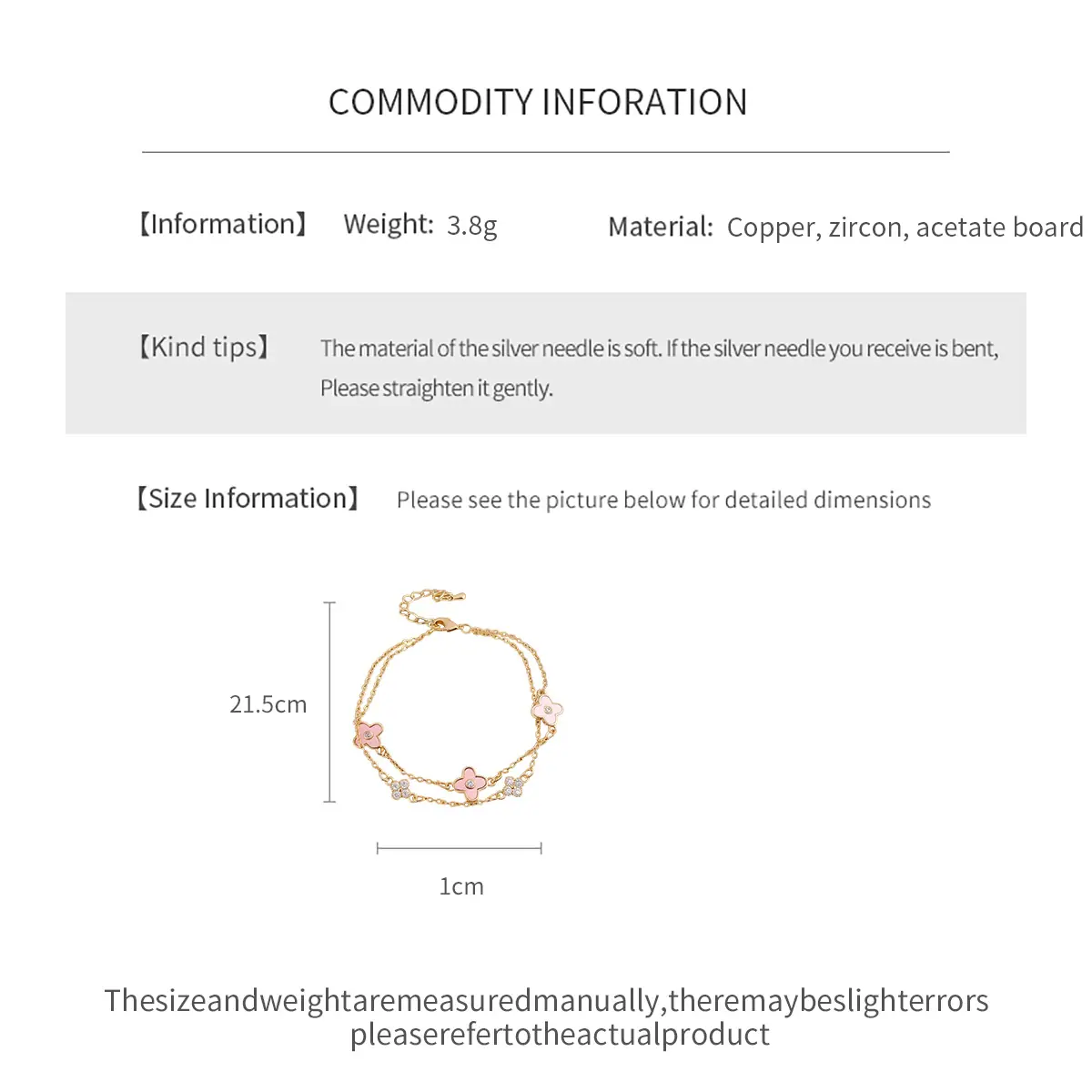 COMMODITY INFORATION

【Information】 Weight: 3.8g Material: Copper, zircon, acetate board

【Kind tips】 The material of the silver needle is soft. If the silver needle you receive is bent, Please straighten it gently.

【Size Information】 Please see the picture below for detailed dimensions

21.5cm

1cm

Thesizeandweightaremeasuredmanually,theremaybeslighterrors pleaserefertotheactualproduct